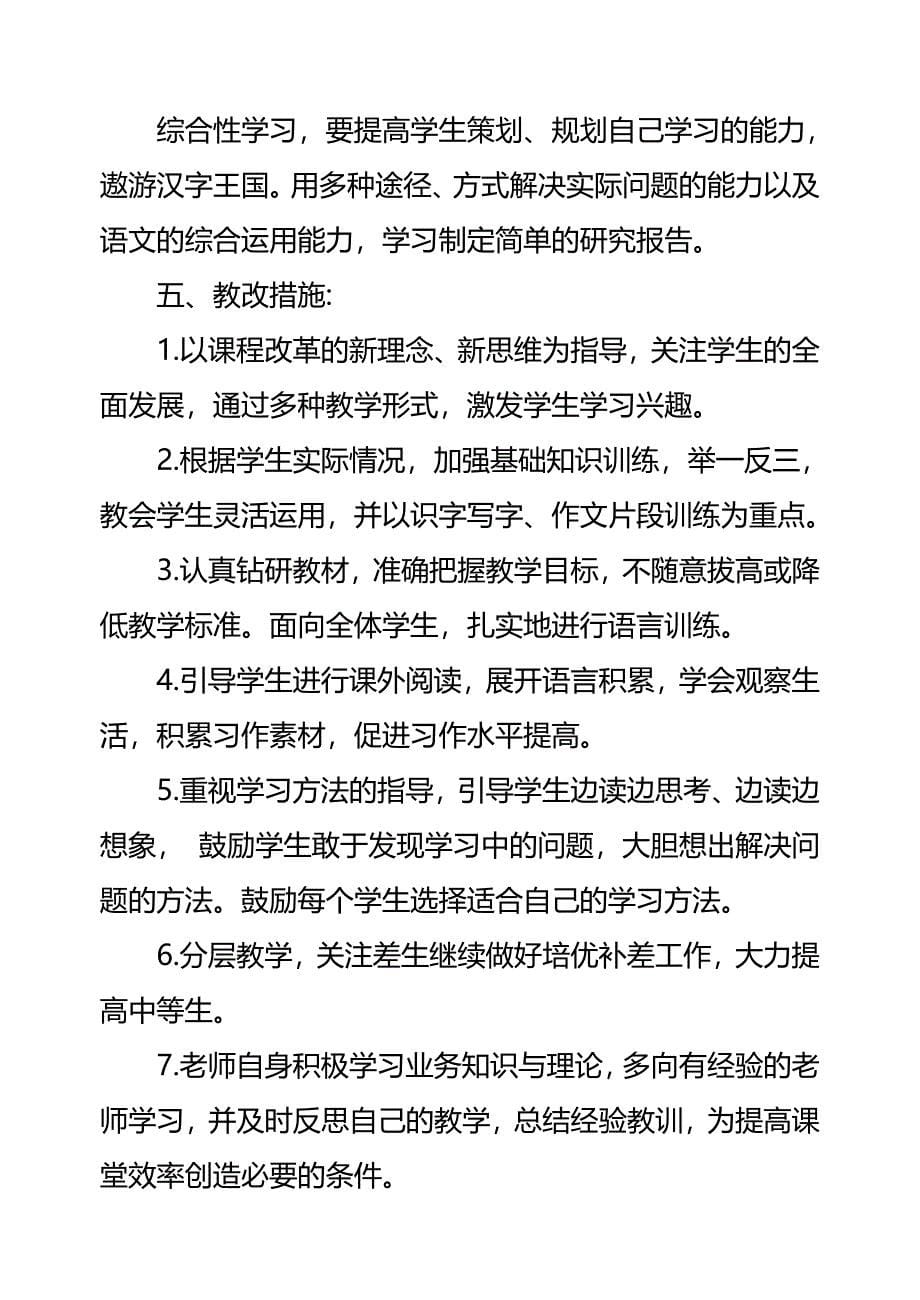 综合性学习，要提高学生策划、规划自己学习的能力，遨游汉字王国。用多种途径、方式解决实际问题的能力以及语文的综合运用能力，学习制定简单的研究报告。

五、教改措施:

1.以课程改革的新理念、新思维为指导，关注学生的全面发展，通过多种教学形式，激发学生学习兴趣。

2.根据学生实际情况，加强基础知识训练，举一反三，教会学生灵活运用，并以识字写字、作文片段训练为重点。

3.认真钻研教材，准确把握教学目标，不随意拔高或降低教学标准。面向全体学生，扎实地进行语言训练。

4.引导学生进行课外阅读，展开语言积累，学会观察生活，积累习作素材，促进习作水平提高。

5.重视学习方法的指导，引导学生边读边思考、边读边想象， 鼓励学生敢于发现学习中的问题，大胆想出解决问题的方法。鼓励每个学生选择适合自己的学习方法。

6.分层教学，关注差生继续做好培优补差工作，大力提高中等生。

7.老师自身积极学习业务知识与理论，多向有经验的老师学习，并及时反思自己的教学，总结经验教训，为提高课堂效率创造必要的条件。